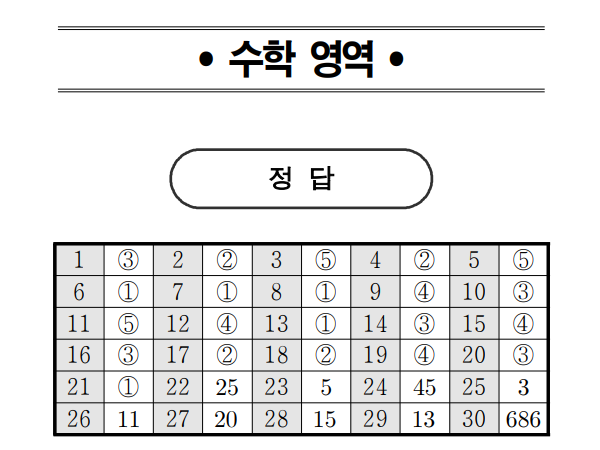 • 수학 영역 •

정 답

| 1 | ③ | 2 | ② | 3 | ⑤ | 4 | ② | 5 | ⑤ |
|---|---|---|---|---|---|---|---|---|---|
| 6 | ① | 7 | ① | 8 | ① | 9 | ④ | 10 | ③ |
| 11 | ⑤ | 12 | ④ | 13 | ① | 14 | ③ | 15 | ④ |
| 16 | ③ | 17 | ② | 18 | ② | 19 | ④ | 20 | ③ |
| 21 | ① | 22 | 25 | 23 | 5 | 24 | 45 | 25 | 3 |
| 26 | 11 | 27 | 20 | 28 | 15 | 29 | 13 | 30 | 686 |